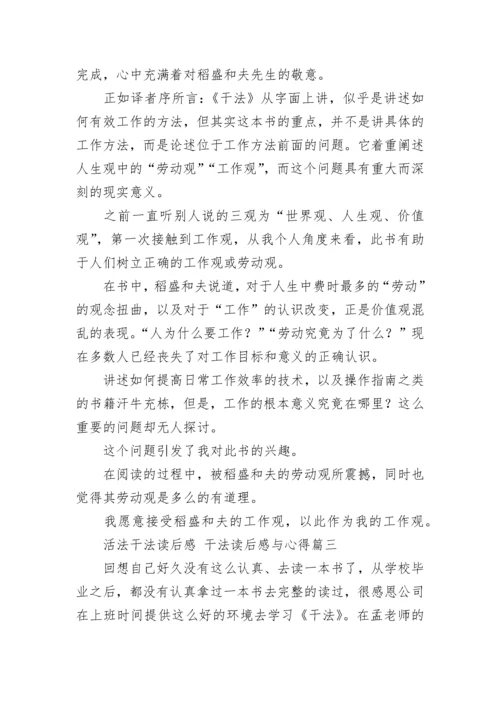 完成，心中充满着对稻盛和夫先生的敬意。

正如译者序所言：《干法》从字面上讲，似乎是讲述如何有效工作的方法，但其实这本书的重点，并不是讲具体的工作方法，而是论述位于工作方法前面的问题。它着重阐述人生观中的“劳动观”“工作观”，而这个问题具有重大而深刻的现实意义。

之前一直听别人说的三观为“世界观、人生观、价值观”，第一次接触到工作观，从我个人角度来看，此书有助于人们树立正确的工作观或劳动观。

在书中，稻盛和夫说道，对于人生中费时最多的“劳动”的观念扭曲，以及对于“工作”的认识改变，正是价值观混乱的表现。“人为什么要工作？”“劳动究竟为了什么？”现在多数人已经丧失了对工作目标和意义的正确认识。

讲述如何提高日常工作效率的技术，以及操作指南之类的书籍汗牛充栋，但是，工作的根本意义究竟在哪里？这么重要的问题却无人探讨。

这个问题引发了我对此书的兴趣。

在阅读的过程中，被稻盛和夫的劳动观所震撼，同时也觉得其劳动观是多么的有道理。

我愿意接受稻盛和夫的工作观，以此作为我的工作观。

活法干法读后感 干法读后感与心得篇三

回想自己好久没有这么认真、去读一本书了，从学校毕业之后，都没有认真拿过一本书去完整的读过，很感恩公司在上班时间提供这么好的环境去学习《干法》。在孟老师的